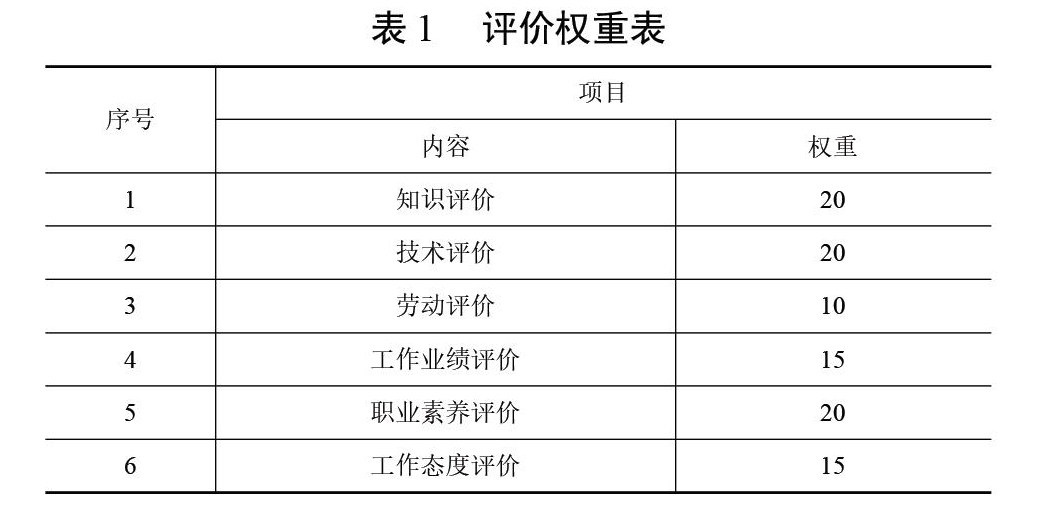 表1　评价权重表

| 序号 | 项目 | |
|---|---|---|
| | 内容 | 权重 |
| 1 | 知识评价 | 20 |
| 2 | 技术评价 | 20 |
| 3 | 劳动评价 | 10 |
| 4 | 工作业绩评价 | 15 |
| 5 | 职业素养评价 | 20 |
| 6 | 工作态度评价 | 15 |